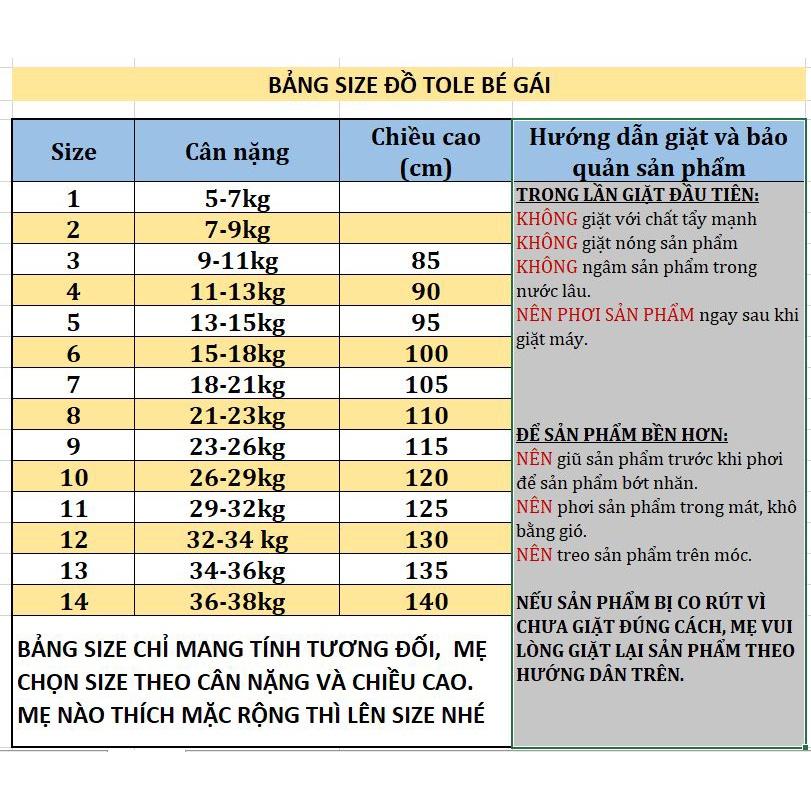 BẢNG SIZE ĐỒ TOLE BÉ GÁI

| Size | Cân nặng | Chiều cao (cm) |
|---|---|---|
| 1 | 5-7kg | |
| 2 | 7-9kg | |
| 3 | 9-11kg | 85 |
| 4 | 11-13kg | 90 |
| 5 | 13-15kg | 95 |
| 6 | 15-18kg | 100 |
| 7 | 18-21kg | 105 |
| 8 | 21-23kg | 110 |
| 9 | 23-26kg | 115 |
| 10 | 26-29kg | 120 |
| 11 | 29-32kg | 125 |
| 12 | 32-34 kg | 130 |
| 13 | 34-36kg | 135 |
| 14 | 36-38kg | 140 |

BẢNG SIZE CHỈ MANG TÍNH TƯƠNG ĐỐI, MẸ CHỌN SIZE THEO CÂN NẶNG VÀ CHIỀU CAO. MẸ NÀO THÍCH MẶC RỘNG THÌ LÊN SIZE NHÉ

Hướng dẫn giặt và bảo quản sản phẩm

TRONG LẦN GIẶT ĐẦU TIÊN:
KHÔNG giặt với chất tẩy mạnh
KHÔNG giặt nóng sản phẩm
KHÔNG ngâm sản phẩm trong nước lâu.
NÊN PHƠI SẢN PHẨM ngay sau khi giặt máy.

ĐỂ SẢN PHẨM BỀN HƠN:
NÊN giũ sản phẩm trước khi phơi để sản phẩm bớt nhăn.
NÊN phơi sản phẩm trong mát, khô bằng gió.
NÊN treo sản phẩm trên móc.

NẾU SẢN PHẨM BỊ CO RÚT VÌ CHƯA GIẶT ĐÚNG CÁCH, MẸ VUI LÒNG GIẶT LẠI SẢN PHẨM THEO HƯỚNG DẪN TRÊN.